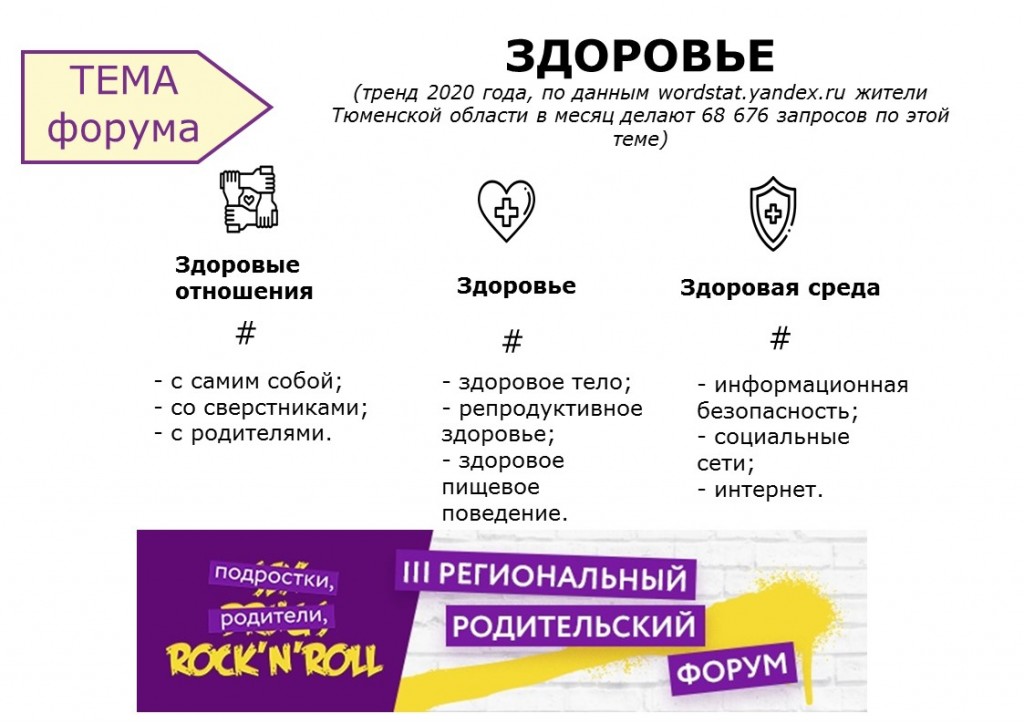 ТЕМА форума

ЗДОРОВЬЕ

(тренд 2020 года, по данным wordstat.yandex.ru жители Тюменской области в месяц делают 68 676 запросов по этой теме)

Здоровые отношения

#

- с самим собой;
- со сверстниками;
- с родителями.

Здоровье

#

- здоровое тело;
- репродуктивное здоровье;
- здоровое пищевое поведение.

Здоровая среда

#

- информационная безопасность;
- социальные сети;
- интернет.

подростки,
родители,
ROCK'N'ROLL

III РЕГИОНАЛЬНЫЙ
РОДИТЕЛЬСКИЙ
ФОРУМ